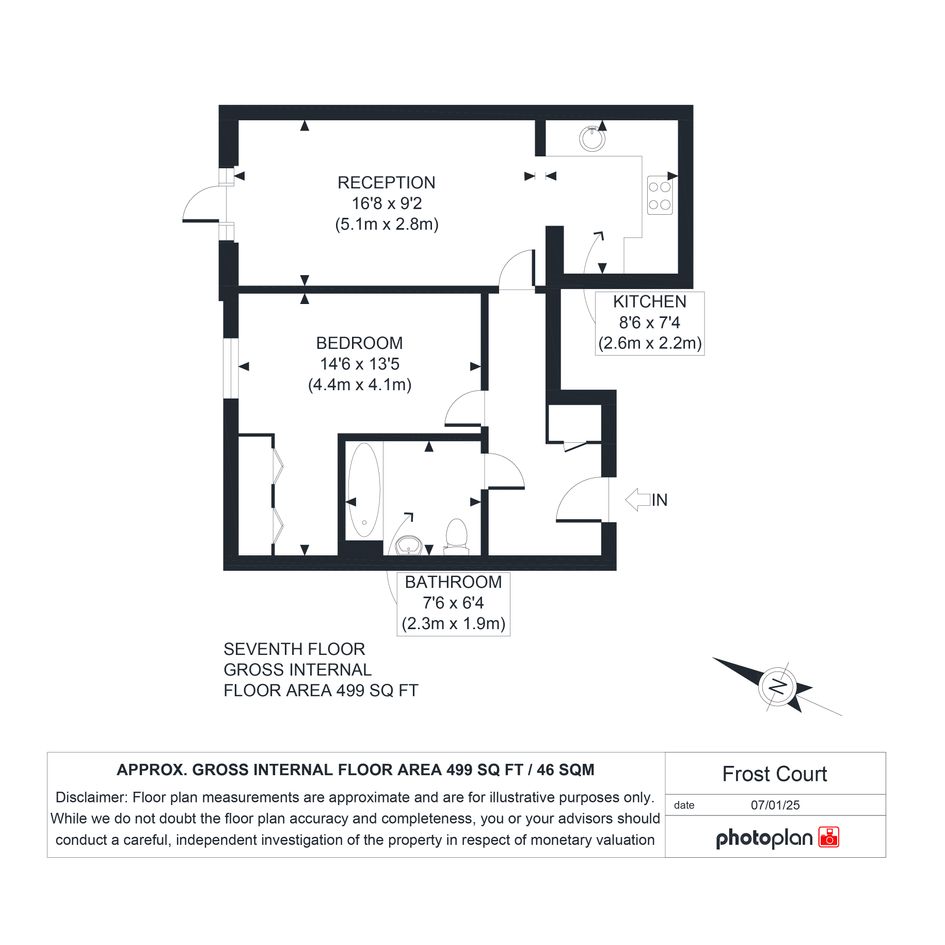 RECEPTION
16'8 x 9'2
(5.1m x 2.8m)

KITCHEN
8'6 x 7'4
(2.6m x 2.2m)

BEDROOM
14'6 x 13'5
(4.4m x 4.1m)

IN

BATHROOM
7'6 x 6'4
(2.3m x 1.9m)

SEVENTH FLOOR
GROSS INTERNAL
FLOOR AREA 499 SQ FT

N

APPROX. GROSS INTERNAL FLOOR AREA 499 SQ FT / 46 SQM

Disclaimer: Floor plan measurements are approximate and are for illustrative purposes only. While we do not doubt the floor plan accuracy and completeness, you or your advisors should conduct a careful, independent investigation of the property in respect of monetary valuation

Frost Court

date 07/01/25

photoplan